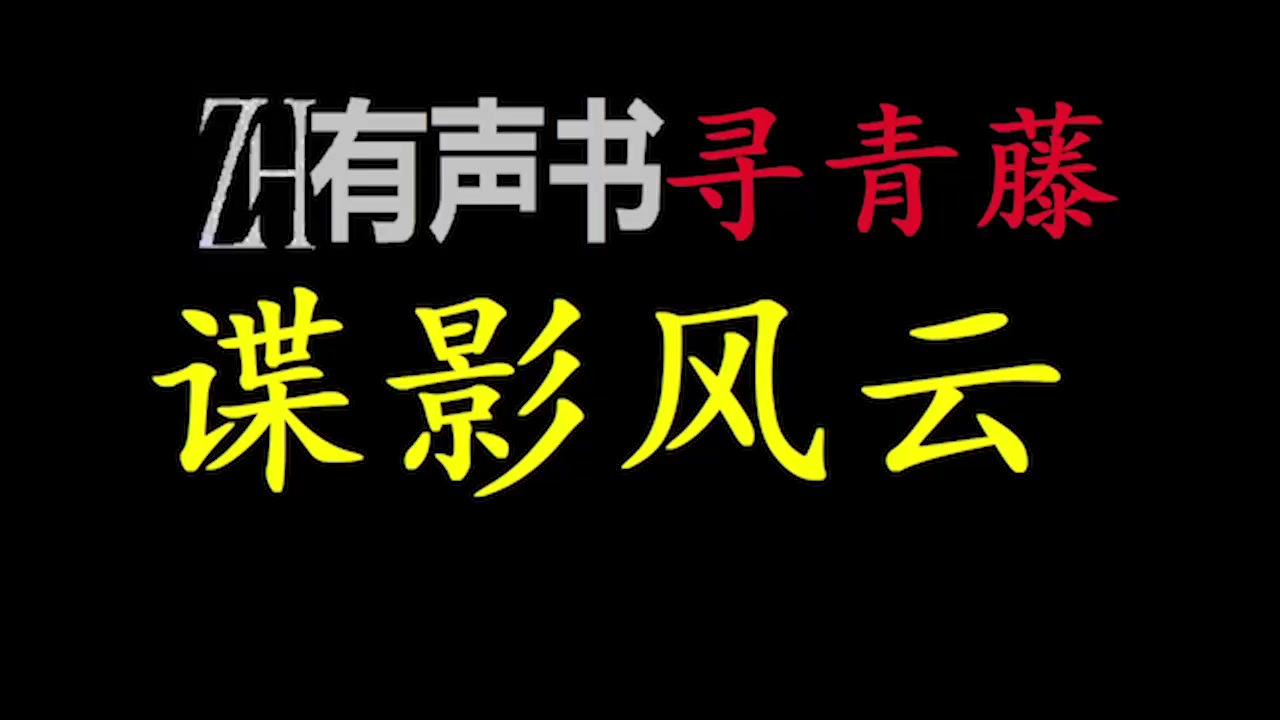 ZH有声书寻青藤

谍影风云